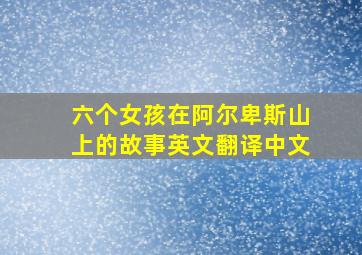 六个女孩在阿尔卑斯山上的故事英文翻译中文